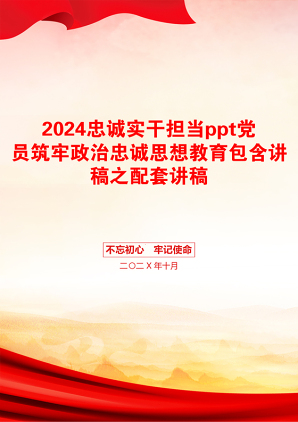 2024忠诚实干担当ppt党员筑牢政治忠诚思想教育包含讲稿之配套讲稿

不忘初心　牢记使命

二〇二X年十月